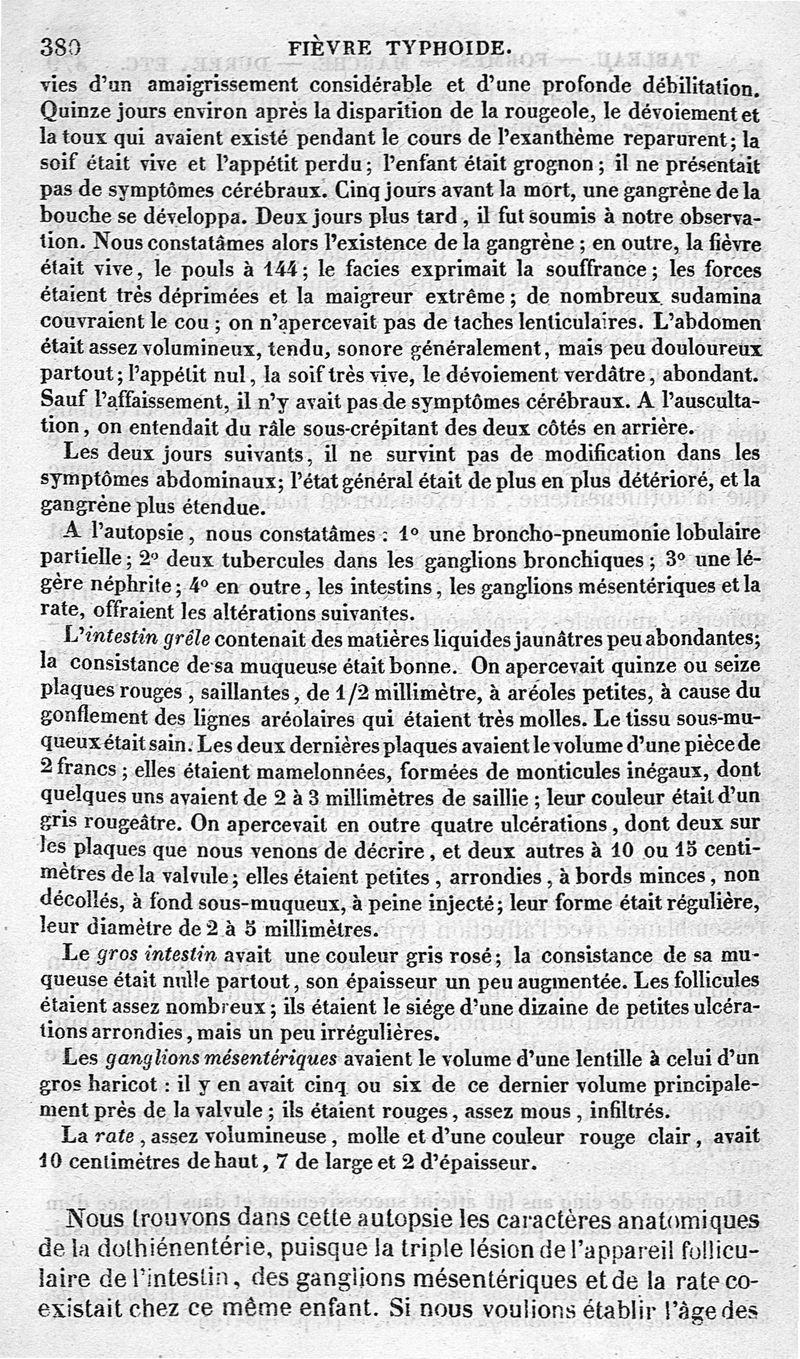 380 FIÈVRE TYPHOIDE.

vies d'un amaigrissement considérable et d'une profonde débilitation. Quinze jours environ après la disparition de la rougeole, le dévoiement et la toux qui avaient existé pendant le cours de l'exanthème reparurent; la soif était vive et l'appétit perdu; l'enfant était grognon; il ne présentait pas de symptômes cérébraux. Cinq jours avant la mort, une gangrène de la bouche se développa. Deux jours plus tard, il fut soumis à notre observation. Nous constatâmes alors l'existence de la gangrène; en outre, la fièvre était vive, le pouls à 144; le facies exprimait la souffrance; les forces étaient très déprimées et la maigreur extrême; de nombreux sudamina couvraient le cou; on n'apercevait pas de taches lenticulaires. L'abdomen était assez volumineux, tendu, sonore généralement, mais peu douloureux partout; l'appétit nul, la soif très vive, le dévoiement verdâtre, abondant. Sauf l'affaissement, il n'y avait pas de symptômes cérébraux. A l'auscultation, on entendait du râle sous-crépitant des deux côtés en arrière.

Les deux jours suivants, il ne survint pas de modification dans les symptômes abdominaux; l'état général était de plus en plus détérioré, et la gangrène plus étendue.

A l'autopsie, nous constatâmes: 1° une broncho-pneumonie lobulaire partielle; 2° deux tubercules dans les ganglions bronchiques; 3° une légère néphrite; 4° en outre, les intestins, les ganglions mésentériques et la rate, offraient les altérations suivantes.

L'intestin grêle contenait des matières liquides jaunâtres peu abondantes; la consistance de sa muqueuse était bonne. On apercevait quinze ou seize plaques rouges, saillantes, de 1/2 millimètre, à aréoles petites, à cause du gonflement des lignes aréolaires qui étaient très molles. Le tissu sous-muqueux était sain. Les deux dernières plaques avaient le volume d'une pièce de 2 francs; elles étaient mamelonnées, formées de monticules inégaux, dont quelques uns avaient de 2 à 3 millimètres de saillie; leur couleur était d'un gris rougeâtre. On apercevait en outre quatre ulcérations, dont deux sur les plaques que nous venons de décrire, et deux autres à 10 ou 15 centimètres de la valvule; elles étaient petites, arrondies, à bords minces, non décollés, à fond sous-muqueux, à peine injecté; leur forme était régulière, leur diamètre de 2 à 5 millimètres.

Le gros intestin avait une couleur gris rosé; la consistance de sa muqueuse était nulle partout, son épaisseur un peu augmentée. Les follicules étaient assez nombreux; ils étaient le siége d'une dizaine de petites ulcérations arrondies, mais un peu irrégulières.

Les ganglions mésentériques avaient le volume d'une lentille à celui d'un gros haricot: il y en avait cinq ou six de ce dernier volume principalement près de la valvule; ils étaient rouges, assez mous, infiltrés.

La rate, assez volumineuse, molle et d'une couleur rouge clair, avait 10 centimètres de haut, 7 de large et 2 d'épaisseur.

Nous trouvons dans cette autopsie les caractères anatomiques de la dothiénentérie, puisque la triple lésion de l'appareil folliculaire de l'intestin, des ganglions mésentériques et de la rate coexistait chez ce même enfant. Si nous voulions établir l'âge des